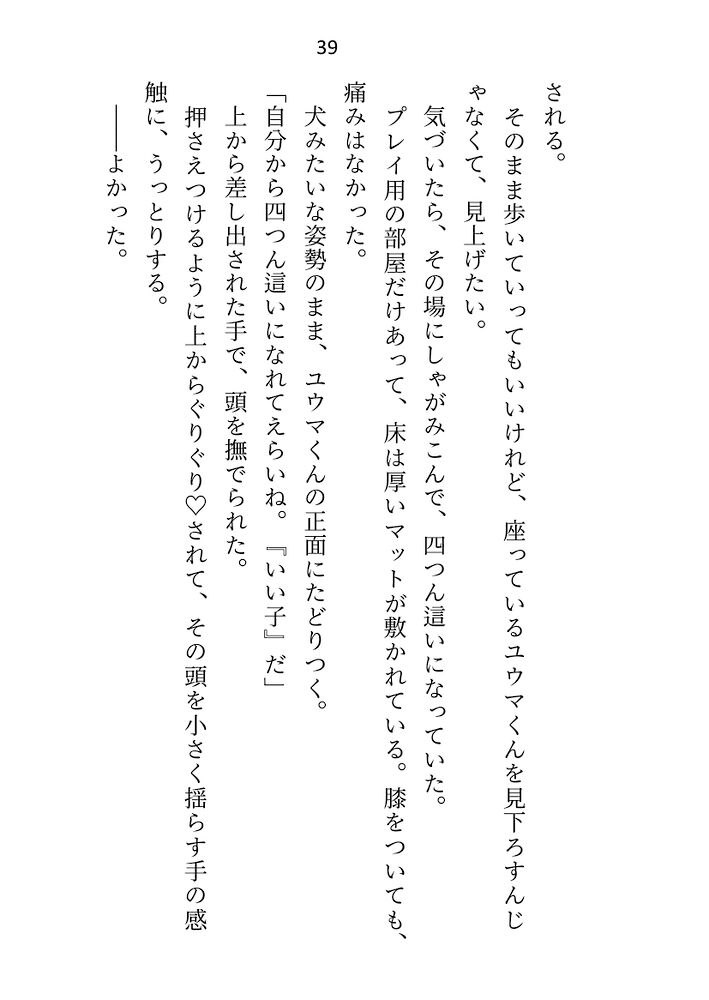 39

される。

そのまま歩いていってもいいけれど、座っているユウマくんを見下ろすんじゃなくて、見上げたい。

気づいたら、その場にしゃがみこんで、四つん這いになっていた。

プレイ用の部屋だけあって、床は厚いマットが敷かれている。膝をついても、痛みはなかった。

犬みたいな姿勢のまま、ユウマくんの正面にたどりつく。

「自分から四つん這いになれてえらいね。『いい子』だ」

上から差し出された手で、頭を撫でられた。

押さえつけるように上からぐりぐり♡されて、その頭を小さく揺らす手の感触に、うっとりする。

――よかった。